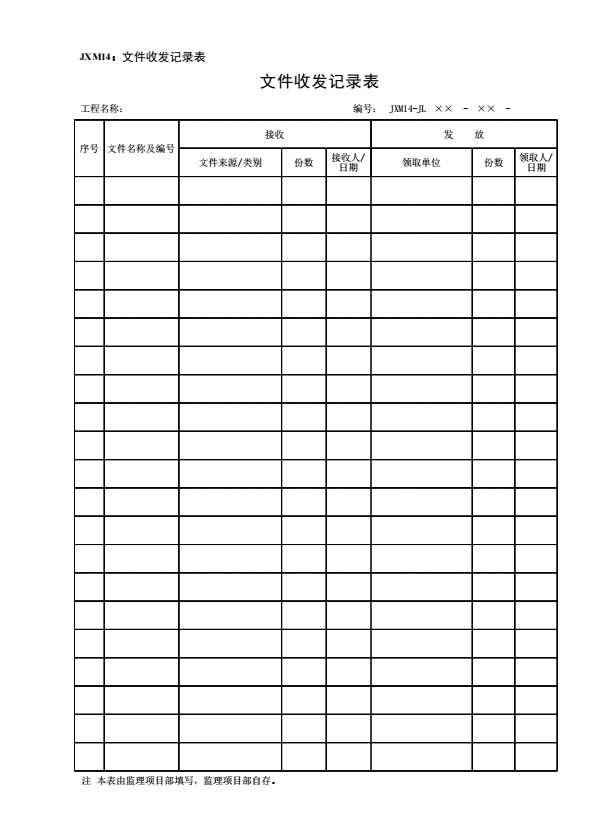 JXM14：文件收发记录表

文件收发记录表

工程名称：　　　　　　　　　　　　　　编号： JXM14-JL ×× - ×× -

| 序号 | 文件名称及编号 | 接收 | | | 发　放 | | |
|---|---|---|---|---|---|---|---|
| | | 文件来源/类别 | 份数 | 接收人/日期 | 领取单位 | 份数 | 领取人/日期 |
| | | | | | | | |
| | | | | | | | |
| | | | | | | | |
| | | | | | | | |
| | | | | | | | |
| | | | | | | | |
| | | | | | | | |
| | | | | | | | |
| | | | | | | | |
| | | | | | | | |
| | | | | | | | |
| | | | | | | | |
| | | | | | | | |
| | | | | | | | |
| | | | | | | | |
| | | | | | | | |
| | | | | | | | |
| | | | | | | | |
| | | | | | | | |
| | | | | | | | |
| | | | | | | | |

注 本表由监理项目部填写，监理项目部自存。